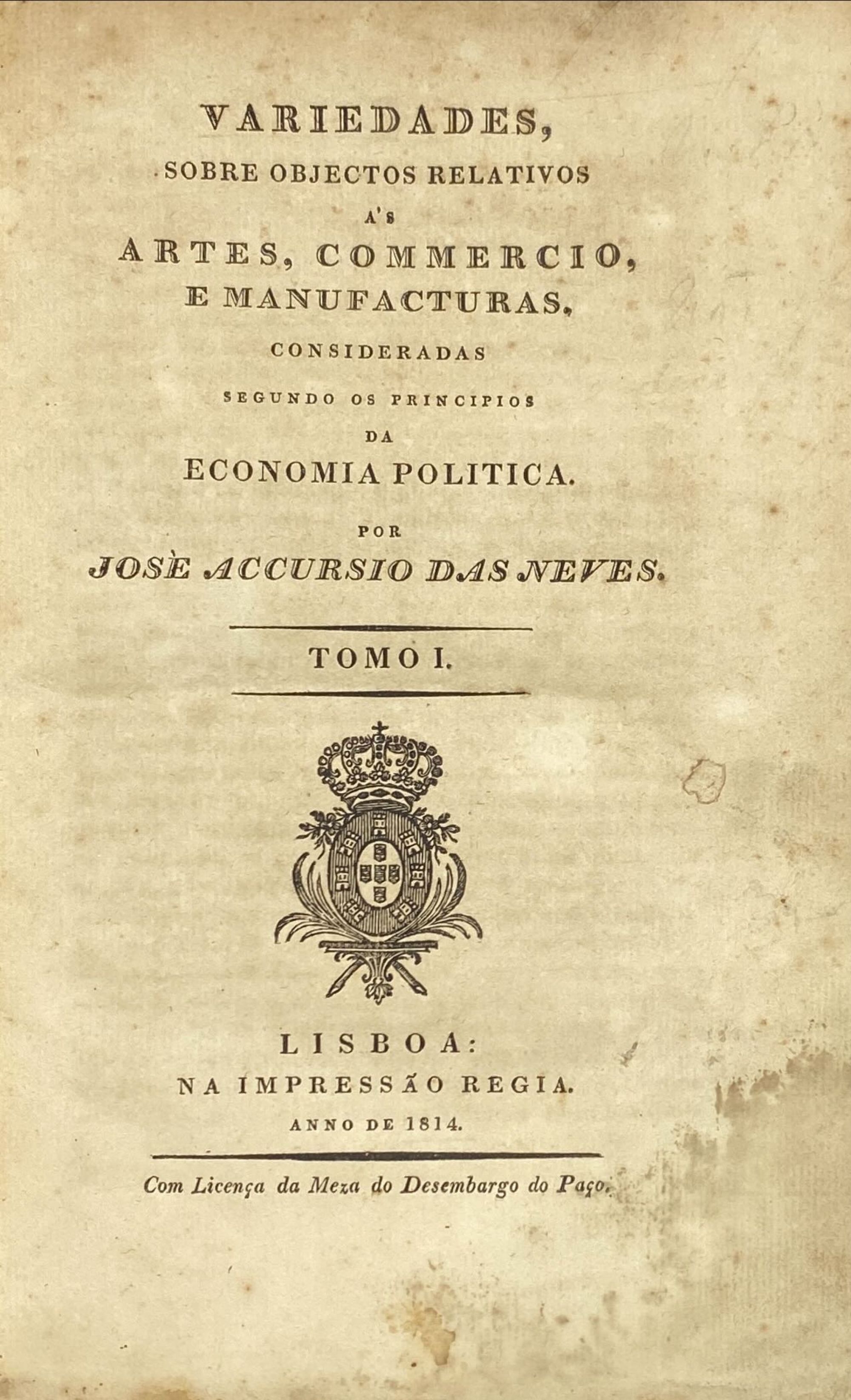 VARIEDADES,
SOBRE OBJECTOS RELATIVOS
A'S
ARTES, COMMERCIO,
E MANUFACTURAS,
CONSIDERADAS
SEGUNDO OS PRINCIPIOS
DA
ECONOMIA POLITICA.

POR
JOSÈ ACCURSIO DAS NEVES.

TOMO I.

LISBOA:
NA IMPRESSÃO REGIA.
ANNO DE 1814.

Com Licença da Meza do Desembargo do Paço.